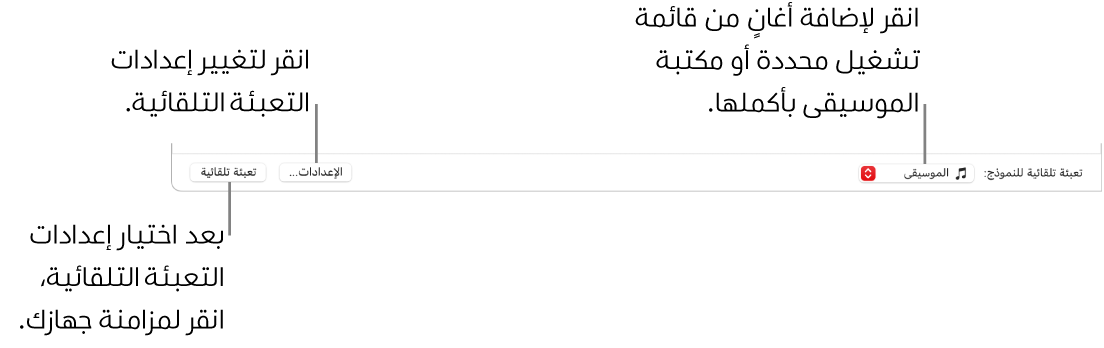 انقر لإضافة أغانٍ من قائمة تشغيل محددة أو مكتبة الموسيقى بأكملها.

انقر لتغيير إعدادات التعبئة التلقائية.

تعبئة تلقائية للنموذج: الموسيقى

الإعدادات...

تعبئة تلقائية

بعد اختيار إعدادات التعبئة التلقائية، انقر لمزامنة جهازك.